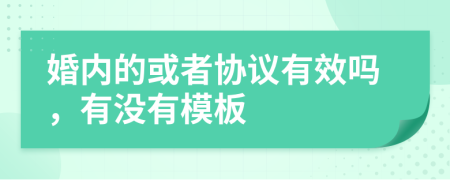 婚内的或者协议有效吗，有没有模板